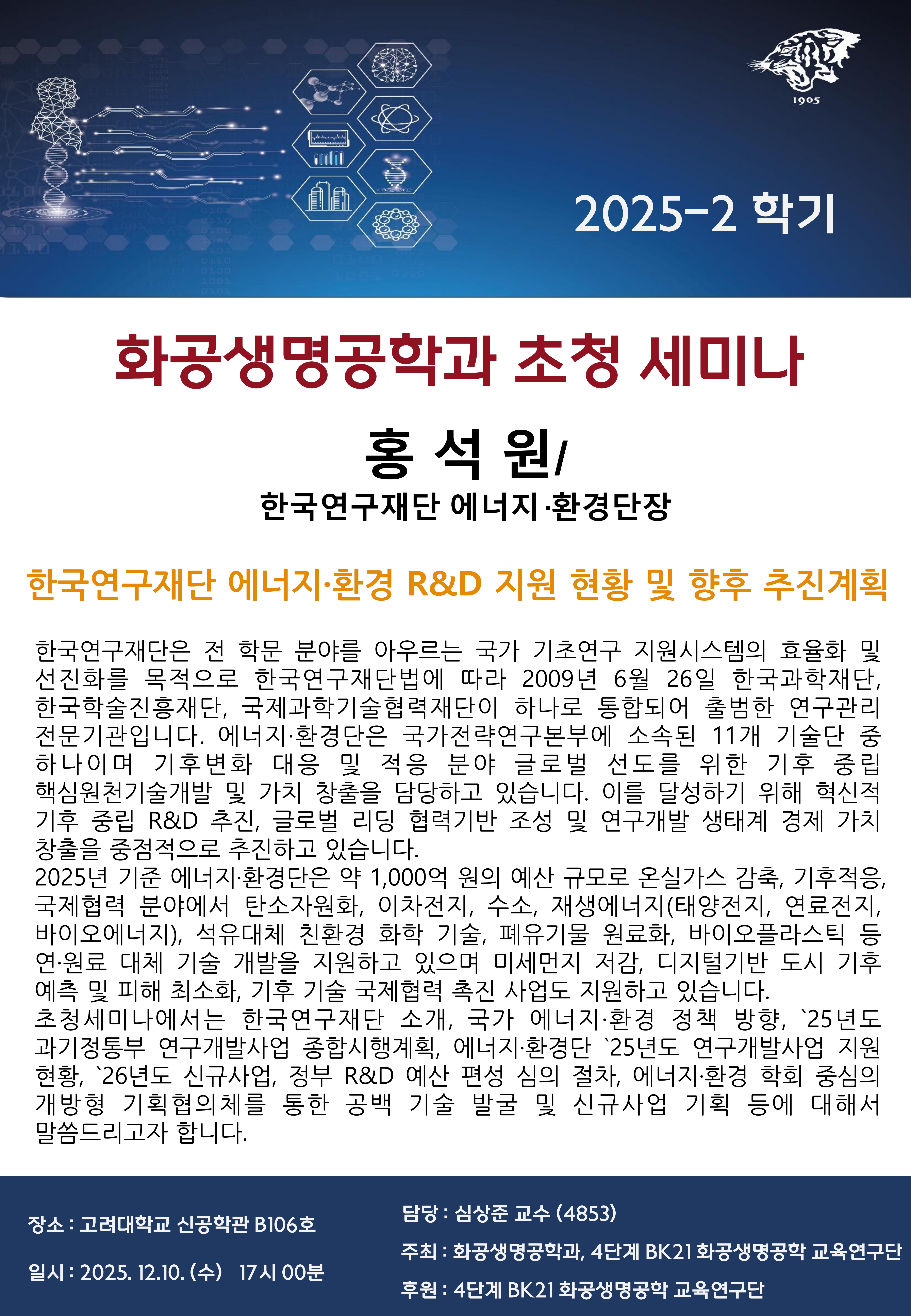 1905

2025-2 학기

화공생명공학과 초청 세미나

홍 석 원/

한국연구재단 에너지·환경단장

한국연구재단 에너지·환경 R&D 지원 현황 및 향후 추진계획

한국연구재단은 전 학문 분야를 아우르는 국가 기초연구 지원시스템의 효율화 및 선진화를 목적으로 한국연구재단법에 따라 2009년 6월 26일 한국과학재단, 한국학술진흥재단, 국제과학기술협력재단이 하나로 통합되어 출범한 연구관리 전문기관입니다. 에너지·환경단은 국가전략연구본부에 소속된 11개 기술단 중 하나이며 기후변화 대응 및 적응 분야 글로벌 선도를 위한 기후 중립 핵심원천기술개발 및 가치 창출을 담당하고 있습니다. 이를 달성하기 위해 혁신적 기후 중립 R&D 추진, 글로벌 리딩 협력기반 조성 및 연구개발 생태계 경제 가치 창출을 중점적으로 추진하고 있습니다.
2025년 기준 에너지·환경단은 약 1,000억 원의 예산 규모로 온실가스 감축, 기후적응, 국제협력 분야에서 탄소자원화, 이차전지, 수소, 재생에너지(태양전지, 연료전지, 바이오에너지), 석유대체 친환경 화학 기술, 폐유기물 원료화, 바이오플라스틱 등 연·원료 대체 기술 개발을 지원하고 있으며 미세먼지 저감, 디지털기반 도시 기후 예측 및 피해 최소화, 기후 기술 국제협력 촉진 사업도 지원하고 있습니다.
초청세미나에서는 한국연구재단 소개, 국가 에너지·환경 정책 방향, `25년도 과기정통부 연구개발사업 종합시행계획, 에너지·환경단 `25년도 연구개발사업 지원 현황, `26년도 신규사업, 정부 R&D 예산 편성 심의 절차, 에너지·환경 학회 중심의 개방형 기획협의체를 통한 공백 기술 발굴 및 신규사업 기획 등에 대해서 말씀드리고자 합니다.

장소 : 고려대학교 신공학관 B106호

일시 : 2025. 12.10. (수) 17시 00분

담당 : 심상준 교수 (4853)

주최 : 화공생명공학과, 4단계 BK21 화공생명공학 교육연구단

후원 : 4단계 BK21 화공생명공학 교육연구단